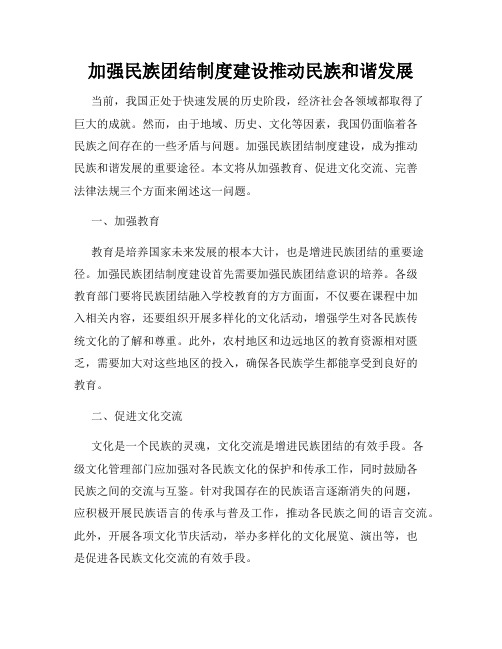 加强民族团结制度建设推动民族和谐发展

当前，我国正处于快速发展的历史阶段，经济社会各领域都取得了巨大的成就。然而，由于地域、历史、文化等因素，我国仍面临着各民族之间存在的一些矛盾与问题。加强民族团结制度建设，成为推动民族和谐发展的重要途径。本文将从加强教育、促进文化交流、完善法律法规三个方面来阐述这一问题。

一、加强教育

教育是培养国家未来发展的根本大计，也是增进民族团结的重要途径。加强民族团结制度建设首先需要加强民族团结意识的培养。各级教育部门要将民族团结融入学校教育的方方面面，不仅要在课程中加入相关内容，还要组织开展多样化的文化活动，增强学生对各民族传统文化的了解和尊重。此外，农村地区和边远地区的教育资源相对匮乏，需要加大对这些地区的投入，确保各民族学生都能享受到良好的教育。

二、促进文化交流

文化是一个民族的灵魂，文化交流是增进民族团结的有效手段。各级文化管理部门应加强对各民族文化的保护和传承工作，同时鼓励各民族之间的交流与互鉴。针对我国存在的民族语言逐渐消失的问题，应积极开展民族语言的传承与普及工作，推动各民族之间的语言交流。此外，开展各项文化节庆活动，举办多样化的文化展览、演出等，也是促进各民族文化交流的有效手段。